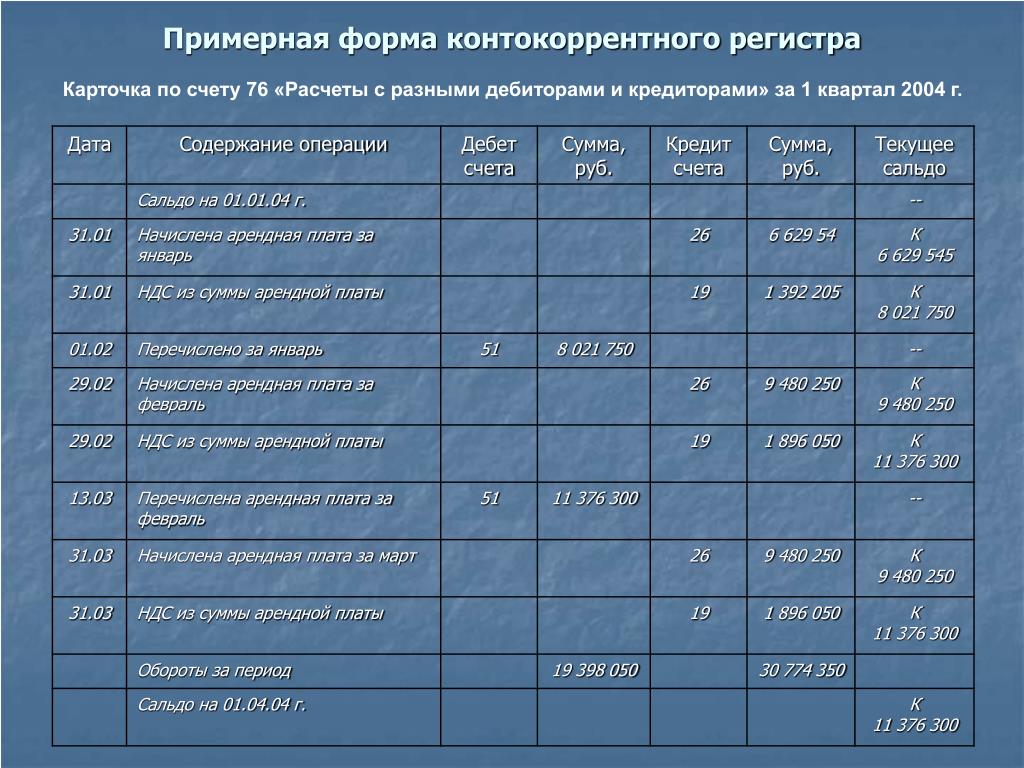 Примерная форма контокоррентного регистра

Карточка по счету 76 «Расчеты с разными дебиторами и кредиторами» за 1 квартал 2004 г.

| Дата | Содержание операции | Дебет счета | Сумма, руб. | Кредит счета | Сумма, руб. | Текущее сальдо |
|---|---|---|---|---|---|---|
| | Сальдо на 01.01.04 г. | | | | | -- |
| 31.01 | Начислена арендная плата за январь | | | 26 | 6 629 54 | К 6 629 545 |
| 31.01 | НДС из суммы арендной платы | | | 19 | 1 392 205 | К 8 021 750 |
| 01.02 | Перечислено за январь | 51 | 8 021 750 | | | -- |
| 29.02 | Начислена арендная плата за февраль | | | 26 | 9 480 250 | К 9 480 250 |
| 29.02 | НДС из суммы арендной платы | | | 19 | 1 896 050 | К 11 376 300 |
| 13.03 | Перечислена арендная плата за февраль | 51 | 11 376 300 | | | -- |
| 31.03 | Начислена арендная плата за март | | | 26 | 9 480 250 | К 9 480 250 |
| 31.03 | НДС из суммы арендной платы | | | 19 | 1 896 050 | К 11 376 300 |
| | Обороты за период | | 19 398 050 | | 30 774 350 | |
| | Сальдо на 01.04.04 г. | | | | | К 11 376 300 |